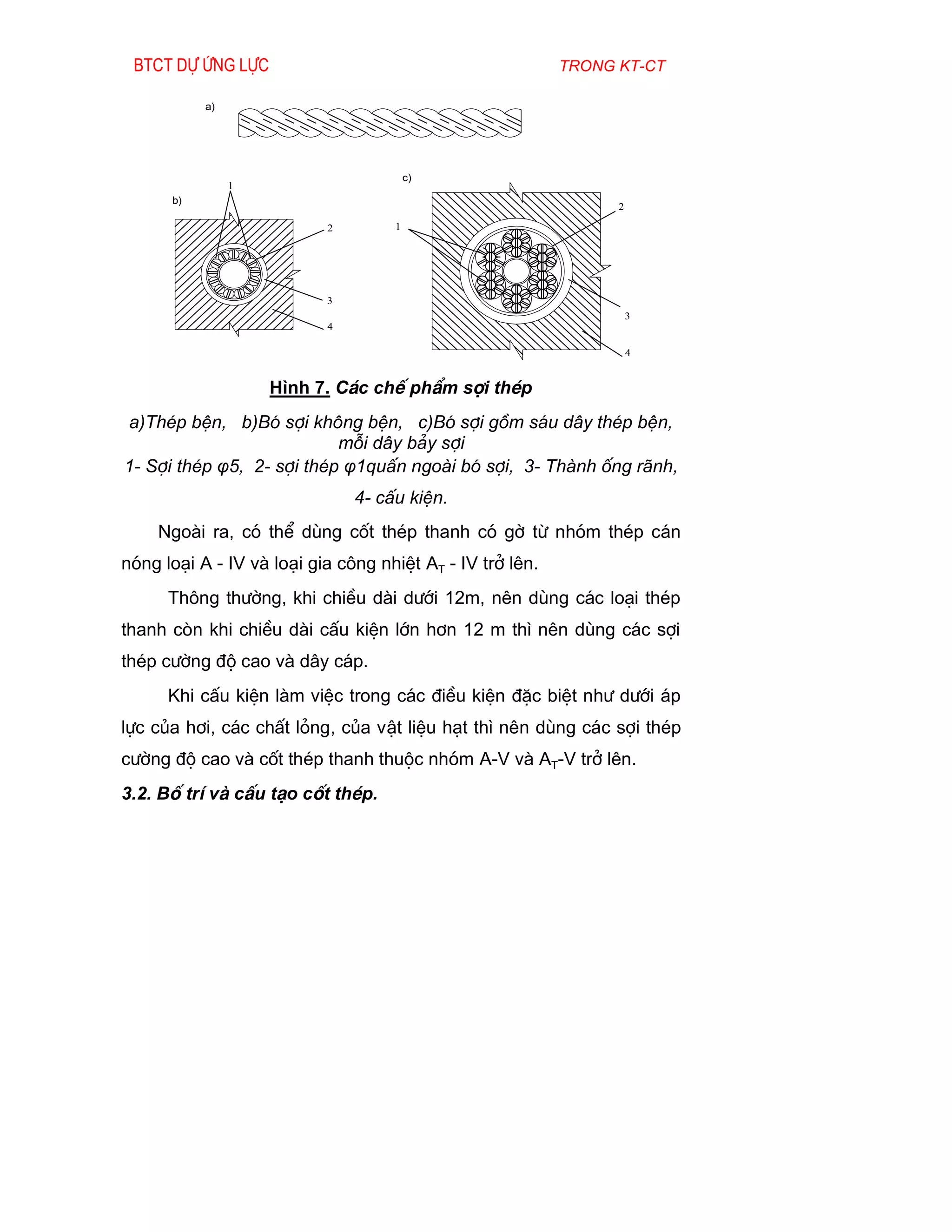 BTCT DỰ ỨNG LỰC TRONG KT-CT

a)

b)

1

2

3

4

c)

1

2

3

4

Hình 7. Các chế phẩm sợi thép

a)Thép bện, b)Bó sợi không bện, c)Bó sợi gồm sáu dây thép bện, mỗi dây bảy sợi

1- Sợi thép φ5, 2- sợi thép φ1quấn ngoài bó sợi, 3- Thành ống rãnh, 4- cấu kiện.

Ngoài ra, có thể dùng cốt thép thanh có gờ từ nhóm thép cán nóng loại A - IV và loại gia công nhiệt $A_T$ - IV trở lên.

Thông thường, khi chiều dài dưới 12m, nên dùng các loại thép thanh còn khi chiều dài cấu kiện lớn hơn 12 m thì nên dùng các sợi thép cường độ cao và dây cáp.

Khi cấu kiện làm việc trong các điều kiện đặc biệt như dưới áp lực của hơi, các chất lỏng, của vật liệu hạt thì nên dùng các sợi thép cường độ cao và cốt thép thanh thuộc nhóm A-V và $A_T$-V trở lên.

3.2. Bố trí và cấu tạo cốt thép.